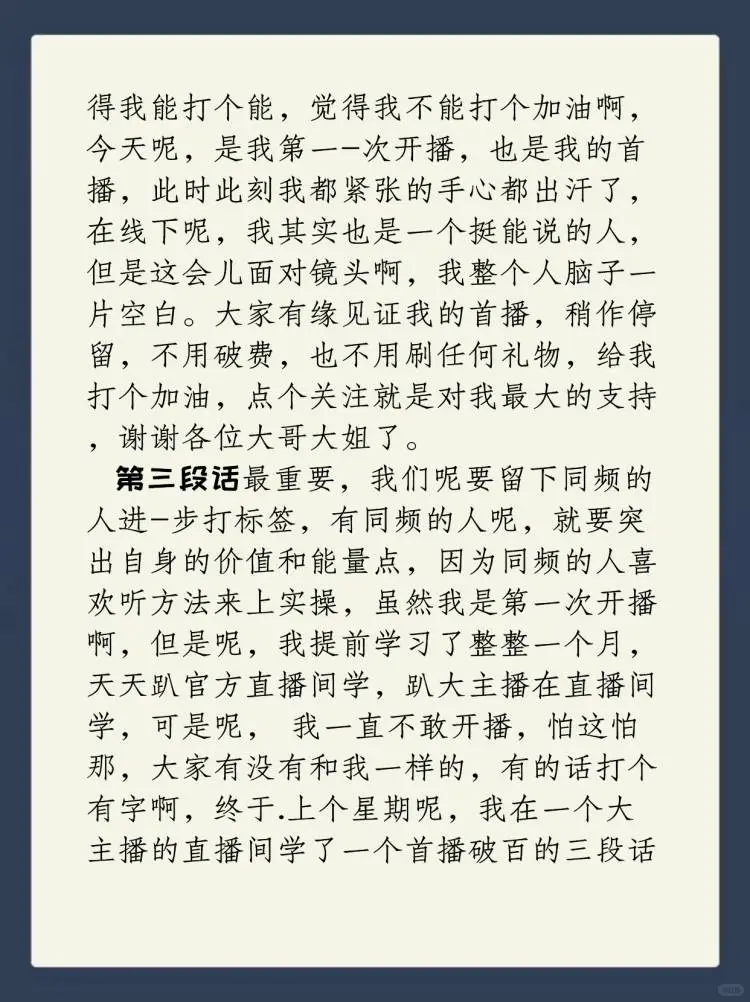 得我能打个能，觉得我不能打个加油啊，今天呢，是我第一-次开播，也是我的首播，此时此刻我都紧张的手心都出汗了，在线下呢，我其实也是一个挺能说的人，但是这会儿面对镜头啊，我整个人脑子一片空白。大家有缘见证我的首播，稍作停留，不用破费，也不用刷任何礼物，给我打个加油，点个关注就是对我最大的支持，谢谢各位大哥大姐了。

第三段话最重要，我们呢要留下同频的人进-步打标签，有同频的人呢，就要突出自身的价值和能量点，因为同频的人喜欢听方法来上实操，虽然我是第一次开播啊，但是呢，我提前学习了整整一个月，天天趴官方直播间学，趴大主播在直播间学，可是呢， 我一直不敢开播，怕这怕那，大家有没有和我一样的，有的话打个有字啊，终于.上个星期呢，我在一个大主播的直播间学了一个首播破百的三段话